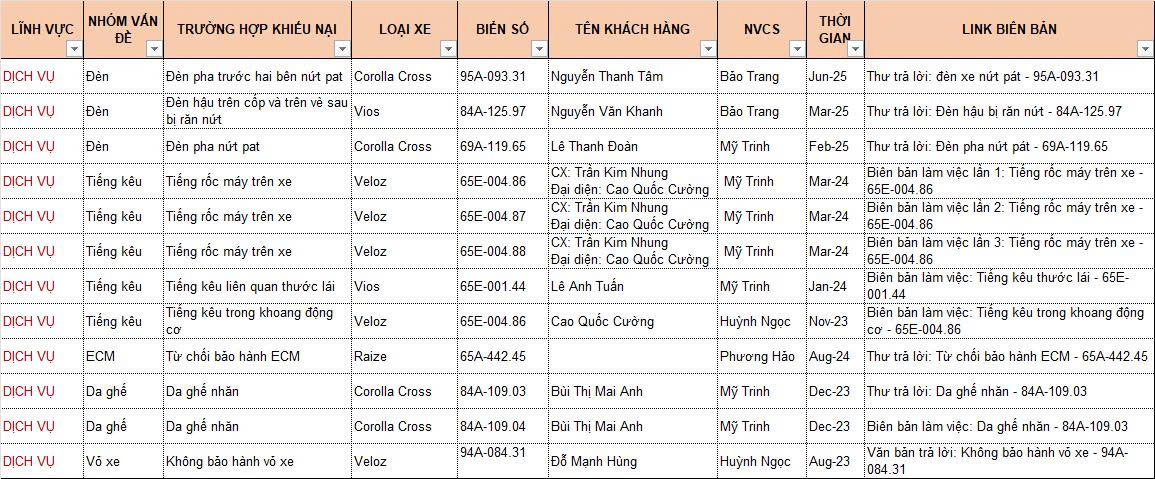 | LĨNH VỰC | NHÓM VẤN ĐỀ | TRƯỜNG HỢP KHIẾU NẠI | LOẠI XE | BIỂN SỐ | TÊN KHÁCH HÀNG | NVCS | THỜI GIAN | LINK BIÊN BẢN |
|---|---|---|---|---|---|---|---|---|
| DỊCH VỤ | Đèn | Đèn pha trước hai bên nứt pat | Corolla Cross | 95A-093.31 | Nguyễn Thanh Tâm | Bảo Trang | Jun-25 | Thư trả lời: đèn xe nứt pát - 95A-093.31 |
| DỊCH VỤ | Đèn | Đèn hậu trên cốp và trên vè sau bị răn nứt | Vios | 84A-125.97 | Nguyễn Văn Khanh | Bảo Trang | Mar-25 | Thư trả lời: Đèn hậu bị răn nứt - 84A-125.97 |
| DỊCH VỤ | Đèn | Đèn pha nứt pat | Corolla Cross | 69A-119.65 | Lê Thanh Đoàn | Mỹ Trinh | Feb-25 | Thư trả lời: Đèn pha nứt pát - 69A-119.65 |
| DỊCH VỤ | Tiếng kêu | Tiếng rốc máy trên xe | Veloz | 65E-004.86 | CX: Trần Kim Nhung Đại diện: Cao Quốc Cường | Mỹ Trinh | Mar-24 | Biên bản làm việc lần 1: Tiếng rốc máy trên xe - 65E-004.86 |
| DỊCH VỤ | Tiếng kêu | Tiếng rốc máy trên xe | Veloz | 65E-004.87 | CX: Trần Kim Nhung Đại diện: Cao Quốc Cường | Mỹ Trinh | Mar-24 | Biên bản làm việc lần 2: Tiếng rốc máy trên xe - 65E-004.86 |
| DỊCH VỤ | Tiếng kêu | Tiếng rốc máy trên xe | Veloz | 65E-004.88 | CX: Trần Kim Nhung Đại diện: Cao Quốc Cường | Mỹ Trinh | Mar-24 | Biên bản làm việc lần 3: Tiếng rốc máy trên xe - 65E-004.86 |
| DỊCH VỤ | Tiếng kêu | Tiếng kêu liên quan thước lái | Vios | 65E-001.44 | Lê Anh Tuấn | Mỹ Trinh | Jan-24 | Biên bản làm việc: Tiếng kêu thước lái - 65E-001.44 |
| DỊCH VỤ | Tiếng kêu | Tiếng kêu trong khoang động cơ | Veloz | 65E-004.86 | Cao Quốc Cường | Huỳnh Ngọc | Nov-23 | Biên bản làm việc: Tiếng kêu trong khoang động cơ - 65E-004.86 |
| DỊCH VỤ | ECM | Từ chối bảo hành ECM | Raize | 65A-442.45 | | Phương Hảo | Aug-24 | Thư trả lời: Từ chối bảo hành ECM - 65A-442.45 |
| DỊCH VỤ | Da ghế | Da ghế nhăn | Corolla Cross | 84A-109.03 | Bùi Thị Mai Anh | Mỹ Trinh | Dec-23 | Thư trả lời: Da ghế nhăn - 84A-109.03 |
| DỊCH VỤ | Da ghế | Da ghế nhăn | Corolla Cross | 84A-109.04 | Bùi Thị Mai Anh | Mỹ Trinh | Dec-23 | Biên bản làm việc: Da ghế nhăn - 84A-109.03 |
| DỊCH VỤ | Vỏ xe | Không bảo hành vỏ xe | Veloz | 94A-084.31 | Đỗ Mạnh Hùng | Huỳnh Ngọc | Aug-23 | Văn bản trả lời: Không bảo hành vỏ xe - 94A-084.31 |